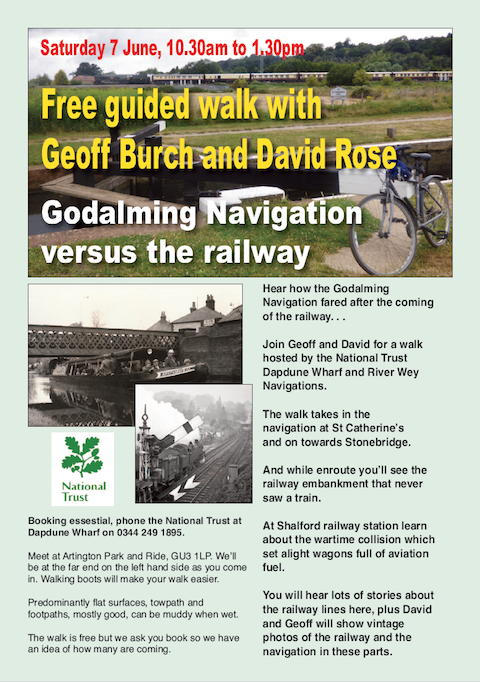 Saturday 7 June, 10.30am to 1.30pm

Free guided walk with Geoff Burch and David Rose

Godalming Navigation versus the railway

National Trust

Booking essestial, phone the National Trust at Dapdune Wharf on 0344 249 1895.

Meet at Artington Park and Ride, GU3 1LP. We'll be at the far end on the left hand side as you come in. Walking boots will make your walk easier.

Predominantly flat surfaces, towpath and footpaths, mostly good, can be muddy when wet.

The walk is free but we ask you book so we have an idea of how many are coming.

Hear how the Godalming Navigation fared after the coming of the railway. . .

Join Geoff and David for a walk hosted by the National Trust Dapdune Wharf and River Wey Navigations.

The walk takes in the navigation at St Catherine's and on towards Stonebridge.

And while enroute you'll see the railway embankment that never saw a train.

At Shalford railway station learn about the wartime collision which set alight wagons full of aviation fuel.

You will hear lots of stories about the railway lines here, plus David and Geoff will show vintage photos of the railway and the navigation in these parts.